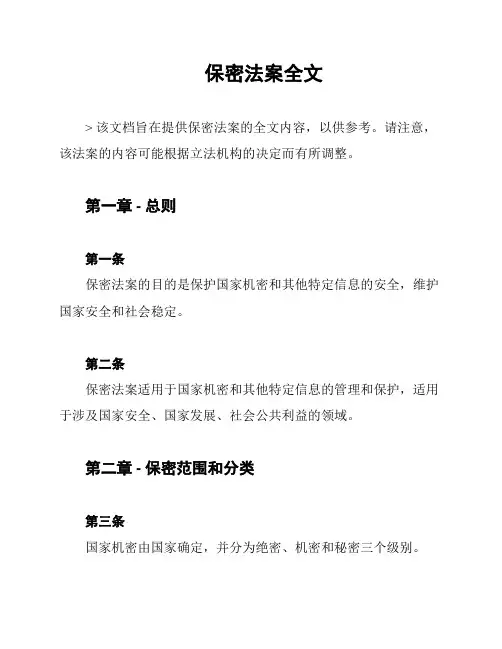 保密法案全文

> 该文档旨在提供保密法案的全文内容，以供参考。请注意，该法案的内容可能根据立法机构的决定而有所调整。

第一章 - 总则

第一条

保密法案的目的是保护国家机密和其他特定信息的安全，维护国家安全和社会稳定。

第二条

保密法案适用于国家机密和其他特定信息的管理和保护，适用于涉及国家安全、国家发展、社会公共利益的领域。

第二章 - 保密范围和分类

第三条

国家机密由国家确定，并分为绝密、机密和秘密三个级别。